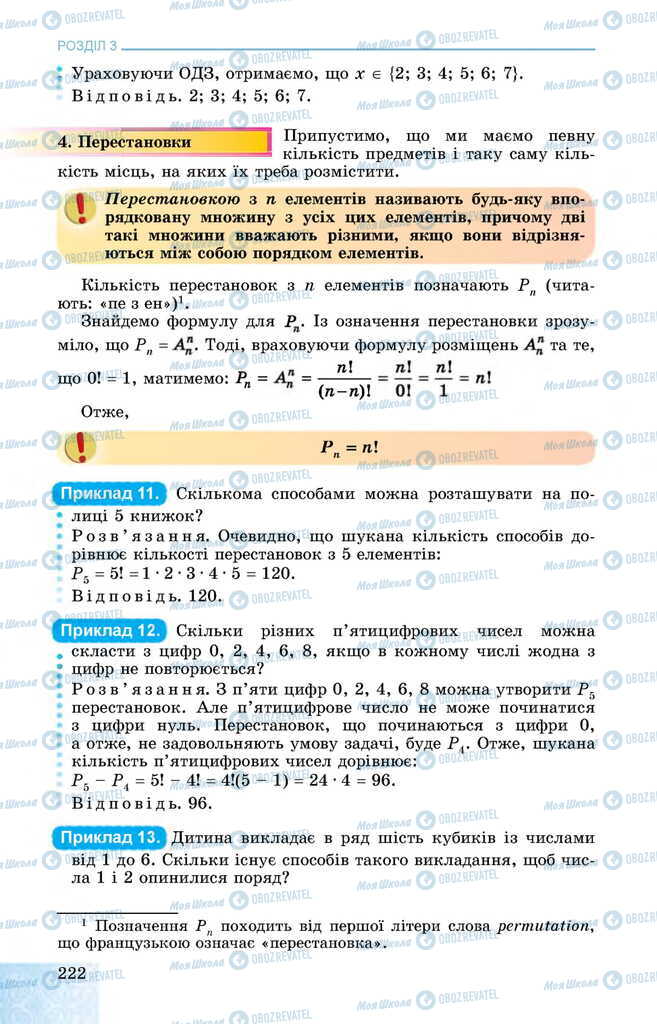 РОЗДІЛ 3

Ураховуючи ОДЗ, отримаємо, що $x \in \{2; 3; 4; 5; 6; 7\}$.
Відповідь. 2; 3; 4; 5; 6; 7.

4. Перестановки

Припустимо, що ми маємо певну кількість предметів і таку саму кількість місць, на яких їх треба розмістити.

Перестановкою з $n$ елементів називають будь-яку впорядковану множину з усіх цих елементів, причому дві такі множини вважають різними, якщо вони відрізняються між собою порядком елементів.

Кількість перестановок з $n$ елементів позначають $P_n$ (читають: «пе з ен»)$^1$.

Знайдемо формулу для $P_n$. Із означення перестановки зрозуміло, що $P_n = A_n^n$. Тоді, враховуючи формулу розміщень $A_n^n$ та те, що $0! = 1$, матимемо: $P_n = A_n^n = \frac{n!}{(n-n)!} = \frac{n!}{0!} = \frac{n!}{1} = n!$

Отже,

$P_n = n!$

Приклад 11. Скількома способами можна розташувати на полиці 5 книжок?
Розв'язання. Очевидно, що шукана кількість способів дорівнює кількості перестановок з 5 елементів:
$P_5 = 5! = 1 \cdot 2 \cdot 3 \cdot 4 \cdot 5 = 120$.
Відповідь. 120.

Приклад 12. Скільки різних п'ятицифрових чисел можна скласти з цифр 0, 2, 4, 6, 8, якщо в кожному числі жодна з цифр не повторюється?
Розв'язання. З п'яти цифр 0, 2, 4, 6, 8 можна утворити $P_5$ перестановок. Але п'ятицифрове число не може починатися з цифри нуль. Перестановок, що починаються з цифри 0, а отже, не задовольняють умову задачі, буде $P_4$. Отже, шукана кількість п'ятицифрових чисел дорівнює:
$P_5 - P_4 = 5! - 4! = 4!(5 - 1) = 24 \cdot 4 = 96$.
Відповідь. 96.

Приклад 13. Дитина викладає в ряд шість кубиків із числами від 1 до 6. Скільки існує способів такого викладання, щоб числа 1 і 2 опинилися поряд?

$^1$ Позначення $P_n$ походить від першої літери слова permutation, що французькою означає «перестановка».

222